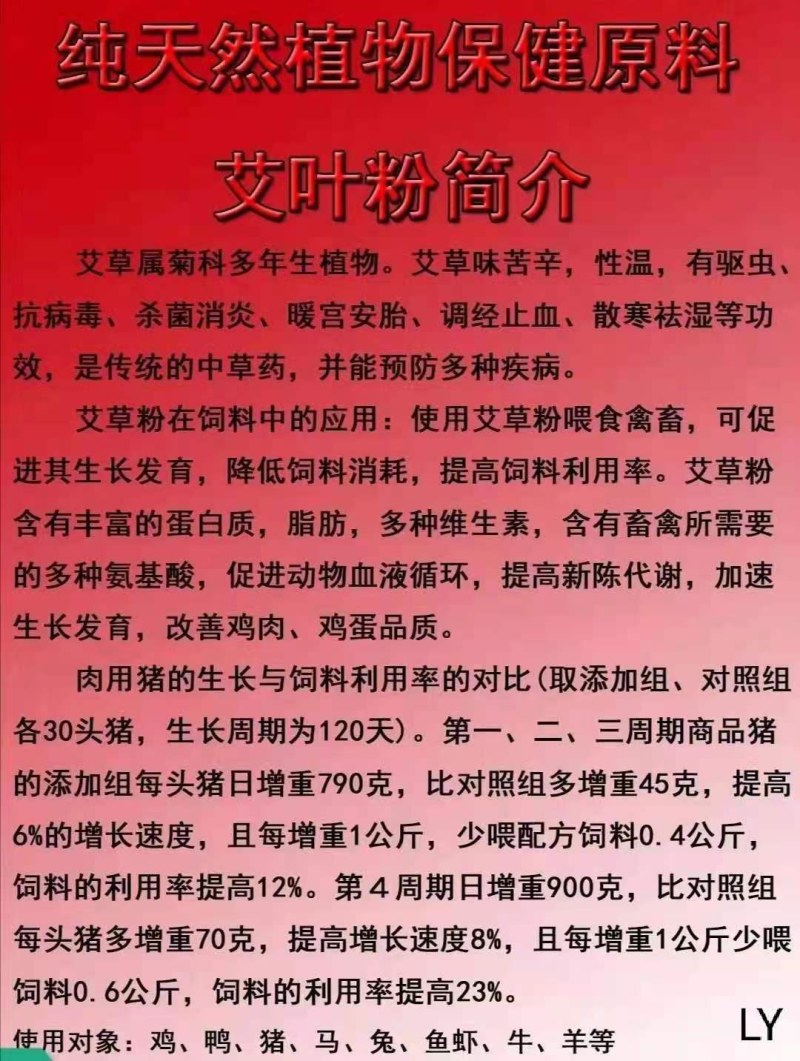 纯天然植物保健原料

艾叶粉简介

艾草属菊科多年生植物。艾草味苦辛，性温，有驱虫、抗病毒、杀菌消炎、暖宫安胎、调经止血、散寒祛湿等功效，是传统的中草药，并能预防多种疾病。

艾草粉在饲料中的应用：使用艾草粉喂食禽畜，可促进其生长发育，降低饲料消耗，提高饲料利用率。艾草粉含有丰富的蛋白质，脂肪，多种维生素，含有畜禽所需要的多种氨基酸，促进动物血液循环，提高新陈代谢，加速生长发育，改善鸡肉、鸡蛋品质。

肉用猪的生长与饲料利用率的对比(取添加组、对照组各30头猪，生长周期为120天)。第一、二、三周期商品猪的添加组每头猪日增重790克，比对照组多增重45克，提高6%的增长速度，且每增重1公斤，少喂配方饲料0.4公斤，饲料的利用率提高12%。第4周期日增重900克，比对照组每头猪多增重70克，提高增长速度8%，且每增重1公斤少喂饲料0.6公斤，饲料的利用率提高23%。

使用对象：鸡、鸭、猪、马、兔、鱼虾、牛、羊等

LY